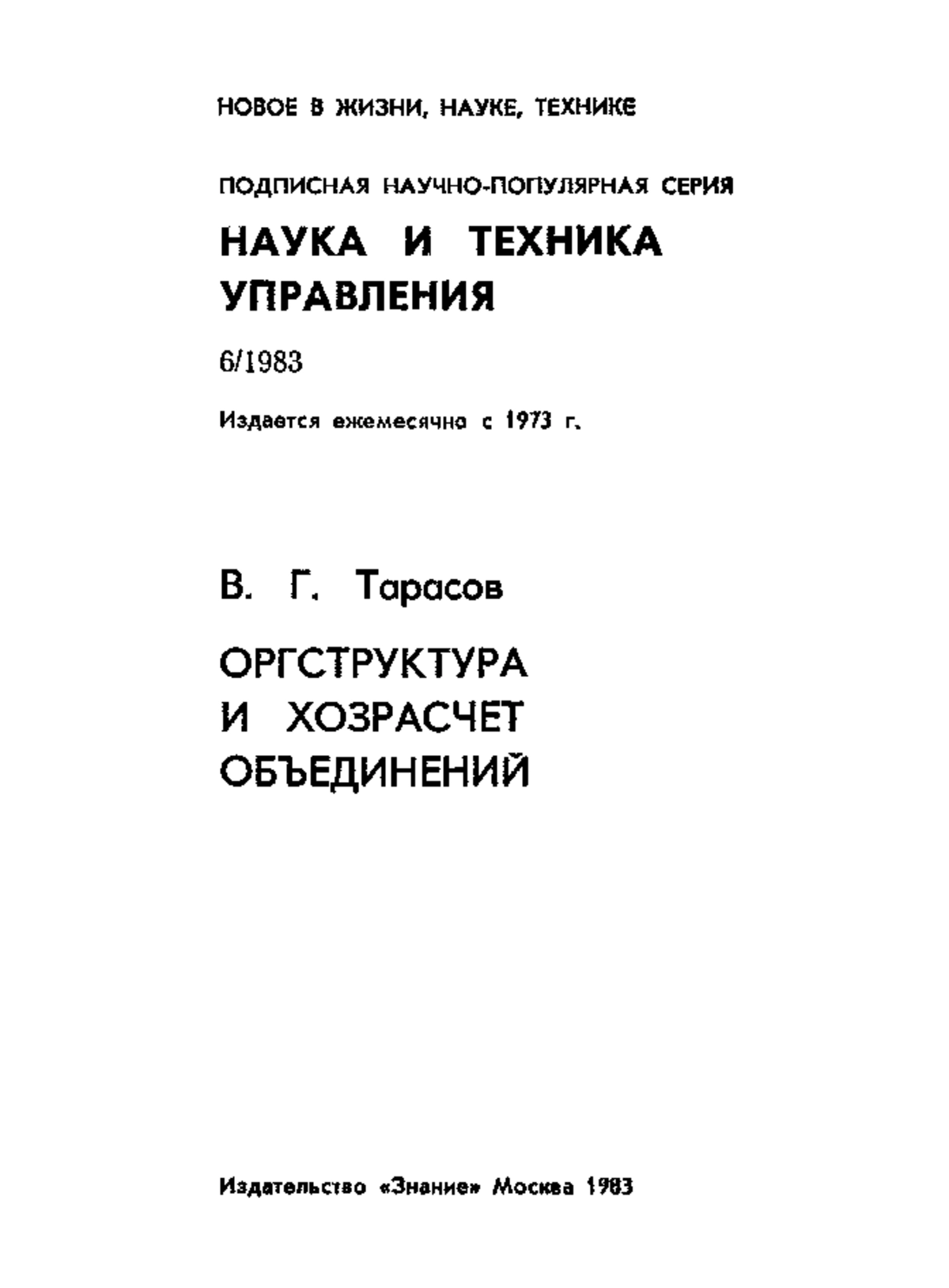 НОВОЕ В ЖИЗНИ, НАУКЕ, ТЕХНИКЕ

ПОДПИСНАЯ НАУЧНО-ПОПУЛЯРНАЯ СЕРИЯ

НАУКА И ТЕХНИКА УПРАВЛЕНИЯ

6/1983

Издается ежемесячно с 1973 г.

В. Г. Тарасов

ОРГСТРУКТУРА И ХОЗРАСЧЕТ ОБЪЕДИНЕНИЙ

Издательство «Знание» Москва 1983